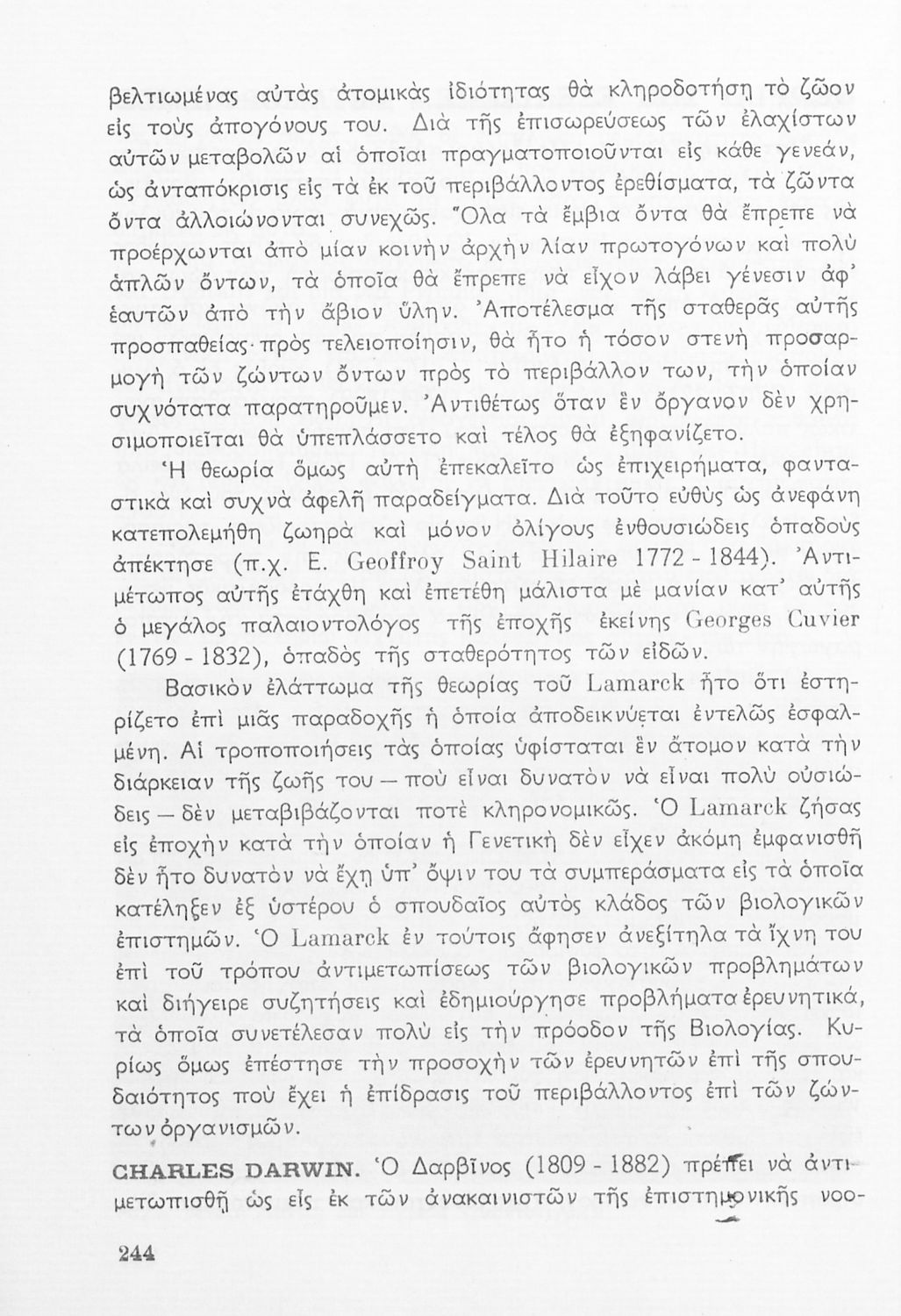 βελτιωμένας αὐτὰς ἀτομικὰς ἰδιότητας θὰ κληροδοτήσῃ τὸ ζῶον εἰς τοὺς ἀπογόνους του. Διὰ τῆς ἐπισωρεύσεως τῶν ἐλαχίστων αὐτῶν μεταβολῶν αἱ ὁποῖαι πραγματοποιοῦνται εἰς κάθε γενεάν, ὡς ἀνταπόκρισις εἰς τὰ ἐκ τοῦ περιβάλλοντος ἐρεθίσματα, τὰ ζῶντα ὄντα ἀλλοιώνονται συνεχῶς. Ὅλα τὰ ἔμβια ὄντα θὰ ἔπρεπε νὰ προέρχωνται ἀπὸ μίαν κοινὴν ἀρχὴν λίαν πρωτογόνων καὶ πολὺ ἁπλῶν ὄντων, τὰ ὁποῖα θὰ ἔπρεπε νὰ εἶχον λάβει γένεσιν ἀφ' ἑαυτῶν ἀπὸ τὴν ἄβιον ὕλην. Ἀποτέλεσμα τῆς σταθερᾶς αὐτῆς προσπαθείας πρὸς τελειοποίησιν, θὰ ἦτο ἡ τόσον στενὴ προσαρμογὴ τῶν ζώντων ὄντων πρὸς τὸ περιβάλλον των, τὴν ὁποίαν συχνότατα παρατηροῦμεν. Ἀντιθέτως ὅταν ἓν ὄργανον δὲν χρησιμοποιεῖται θὰ ὑπεπλάσσετο καὶ τέλος θὰ ἐξηφανίζετο.

Ἡ θεωρία ὅμως αὐτὴ ἐπεκαλεῖτο ὡς ἐπιχειρήματα, φανταστικὰ καὶ συχνὰ ἀφελῆ παραδείγματα. Διὰ τοῦτο εὐθὺς ὡς ἀνεφάνη κατεπολεμήθη ζωηρὰ καὶ μόνον ὀλίγους ἐνθουσιώδεις ὀπαδοὺς ἀπέκτησε (π.χ. E. Geoffroy Saint Hilaire 1772 - 1844). Ἀντιμέτωπος αὐτῆς ἐτάχθη καὶ ἐπετέθη μάλιστα μὲ μανίαν κατ' αὐτῆς ὁ μεγάλος παλαιοντολόγος τῆς ἐποχῆς ἐκείνης Georges Cuvier (1769 - 1832), ὀπαδὸς τῆς σταθερότητος τῶν εἰδῶν.

Βασικὸν ἐλάττωμα τῆς θεωρίας τοῦ Lamarck ἦτο ὅτι ἐστηρίζετο ἐπὶ μιᾶς παραδοχῆς ἡ ὁποία ἀποδεικνύεται ἐντελῶς ἐσφαλμένη. Αἱ τροποποιήσεις τὰς ὁποίας ὑφίσταται ἓν ἄτομον κατὰ τὴν διάρκειαν τῆς ζωῆς του — ποὺ εἶναι δυνατὸν νὰ εἶναι πολὺ οὐσιώδεις — δὲν μεταβιβάζονται ποτὲ κληρονομικῶς. Ὁ Lamarck ζήσας εἰς ἐποχὴν κατὰ τὴν ὁποίαν ἡ Γενετικὴ δὲν εἶχεν ἀκόμη ἐμφανισθῆ δὲν ἦτο δυνατὸν νὰ ἔχῃ ὑπ' ὄψιν του τὰ συμπεράσματα εἰς τὰ ὁποῖα κατέληξεν ἐξ ὑστέρου ὁ σπουδαῖος αὐτὸς κλάδος τῶν βιολογικῶν ἐπιστημῶν. Ὁ Lamarck ἐν τούτοις ἄφησεν ἀνεξίτηλα τὰ ἴχνη του ἐπὶ τοῦ τρόπου ἀντιμετωπίσεως τῶν βιολογικῶν προβλημάτων καὶ διήγειρε συζητήσεις καὶ ἐδημιούργησε προβλήματα ἐρευνητικά, τὰ ὁποῖα συνετέλεσαν πολὺ εἰς τὴν πρόοδον τῆς Βιολογίας. Κυρίως ὅμως ἐπέστησε τὴν προσοχὴν τῶν ἐρευνητῶν ἐπὶ τῆς σπουδαιότητος ποὺ ἔχει ἡ ἐπίδρασις τοῦ περιβάλλοντος ἐπὶ τῶν ζώντων ὀργανισμῶν.

CHARLES DARWIN. Ὁ Δαρβῖνος (1809 - 1882) πρέπει νὰ ἀντιμετωπισθῇ ὡς εἷς ἐκ τῶν ἀνακαινιστῶν τῆς ἐπιστημονικῆς νοο-

244